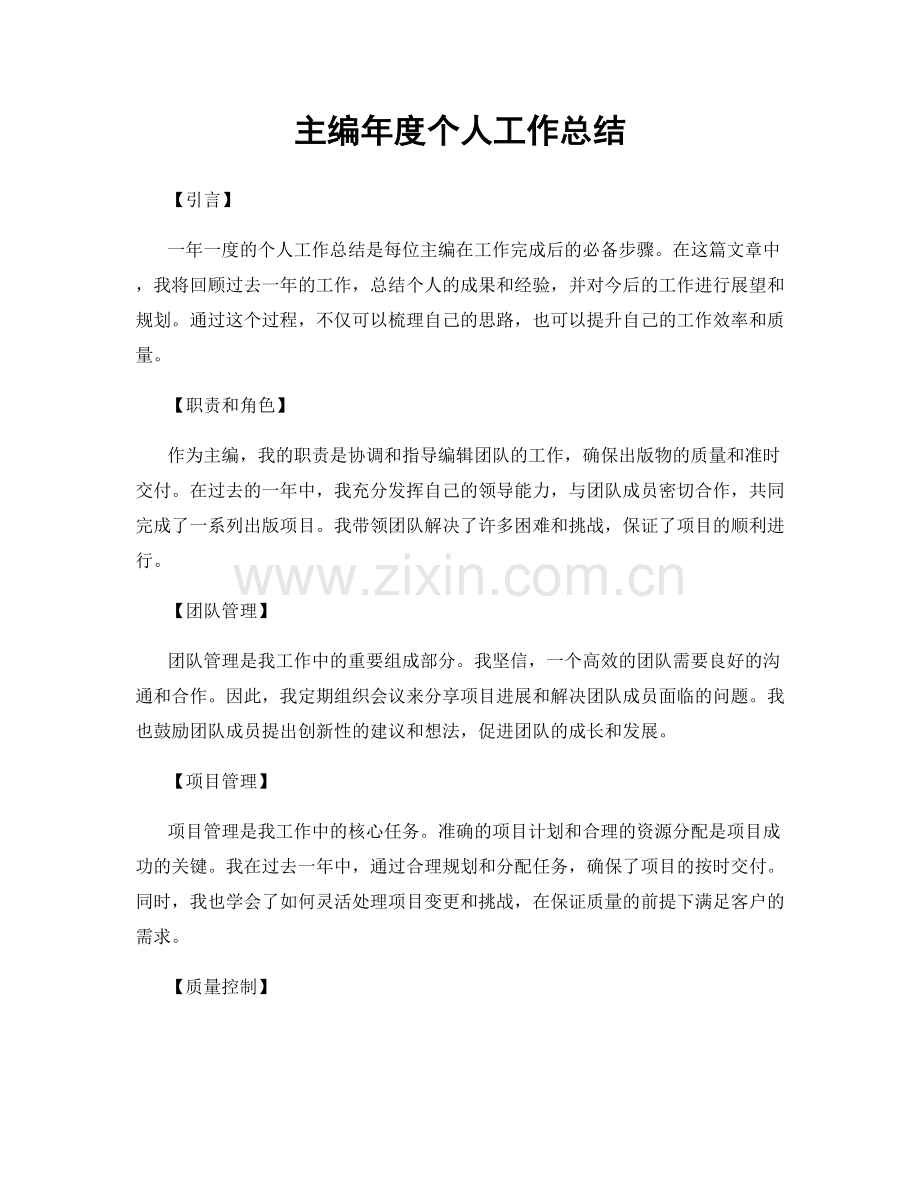 主编年度个人工作总结

【引言】

一年一度的个人工作总结是每位主编在工作完成后的必备步骤。在这篇文章中，我将回顾过去一年的工作，总结个人的成果和经验，并对今后的工作进行展望和规划。通过这个过程，不仅可以梳理自己的思路，也可以提升自己的工作效率和质量。

【职责和角色】

作为主编，我的职责是协调和指导编辑团队的工作，确保出版物的质量和准时交付。在过去的一年中，我充分发挥自己的领导能力，与团队成员密切合作，共同完成了一系列出版项目。我带领团队解决了许多困难和挑战，保证了项目的顺利进行。

www.zixin.com.cn

【团队管理】

团队管理是我工作中的重要组成部分。我坚信，一个高效的团队需要良好的沟通和合作。因此，我定期组织会议来分享项目进展和解决团队成员面临的问题。我也鼓励团队成员提出创新性的建议和想法，促进团队的成长和发展。

【项目管理】

项目管理是我工作中的核心任务。准确的项目计划和合理的资源分配是项目成功的关键。我在过去一年中，通过合理规划和分配任务，确保了项目的按时交付。同时，我也学会了如何灵活处理项目变更和挑战，在保证质量的前提下满足客户的需求。

【质量控制】